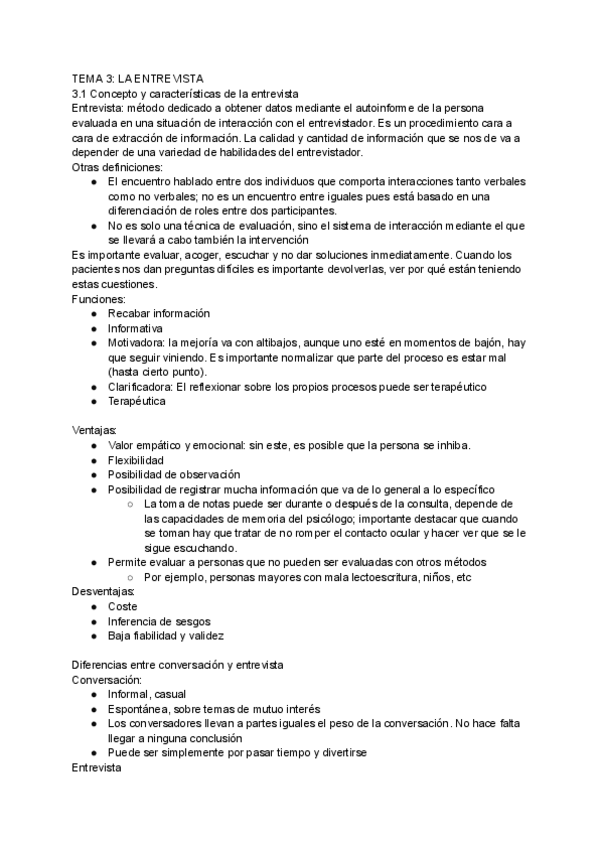 TEMA 3: LA ENTREVISTA
3.1 Concepto y características de la entrevista
Entrevista: método dedicado a obtener datos mediante el autoinforme de la persona evaluada en una situación de interacción con el entrevistador. Es un procedimiento cara a cara de extracción de información. La calidad y cantidad de información que se nos de va a depender de una variedad de habilidades del entrevistador.
Otras definiciones:
● El encuentro hablado entre dos individuos que comporta interacciones tanto verbales como no verbales; no es un encuentro entre iguales pues está basado en una diferenciación de roles entre dos participantes.
● No es solo una técnica de evaluación, sino el sistema de interacción mediante el que se llevará a cabo también la intervención
Es importante evaluar, acoger, escuchar y no dar soluciones inmediatamente. Cuando los pacientes nos dan preguntas difíciles es importante devolverlas, ver por qué están teniendo estas cuestiones.
Funciones:
● Recabar información
● Informativa
● Motivadora: la mejoría va con altibajos, aunque uno esté en momentos de bajón, hay que seguir viniendo. Es importante normalizar que parte del proceso es estar mal (hasta cierto punto).
● Clarificadora: El reflexionar sobre los propios procesos puede ser terapéutico
● Terapéutica

Ventajas:
● Valor empático y emocional: sin este, es posible que la persona se inhiba.
● Flexibilidad
● Posibilidad de observación
● Posibilidad de registrar mucha información que va de lo general a lo específico
○ La toma de notas puede ser durante o después de la consulta, depende de las capacidades de memoria del psicólogo; importante destacar que cuando se toman hay que tratar de no romper el contacto ocular y hacer ver que se le sigue escuchando.
● Permite evaluar a personas que no pueden ser evaluadas con otros métodos
○ Por ejemplo, personas mayores con mala lectoescritura, niños, etc
Desventajas:
● Coste
● Inferencia de sesgos
● Baja fiabilidad y validez

Diferencias entre conversación y entrevista
Conversación:
● Informal, casual
● Espontánea, sobre temas de mutuo interés
● Los conversadores llevan a partes iguales el peso de la conversación. No hace falta llegar a ninguna conclusión
● Puede ser simplemente por pasar tiempo y divertirse
Entrevista